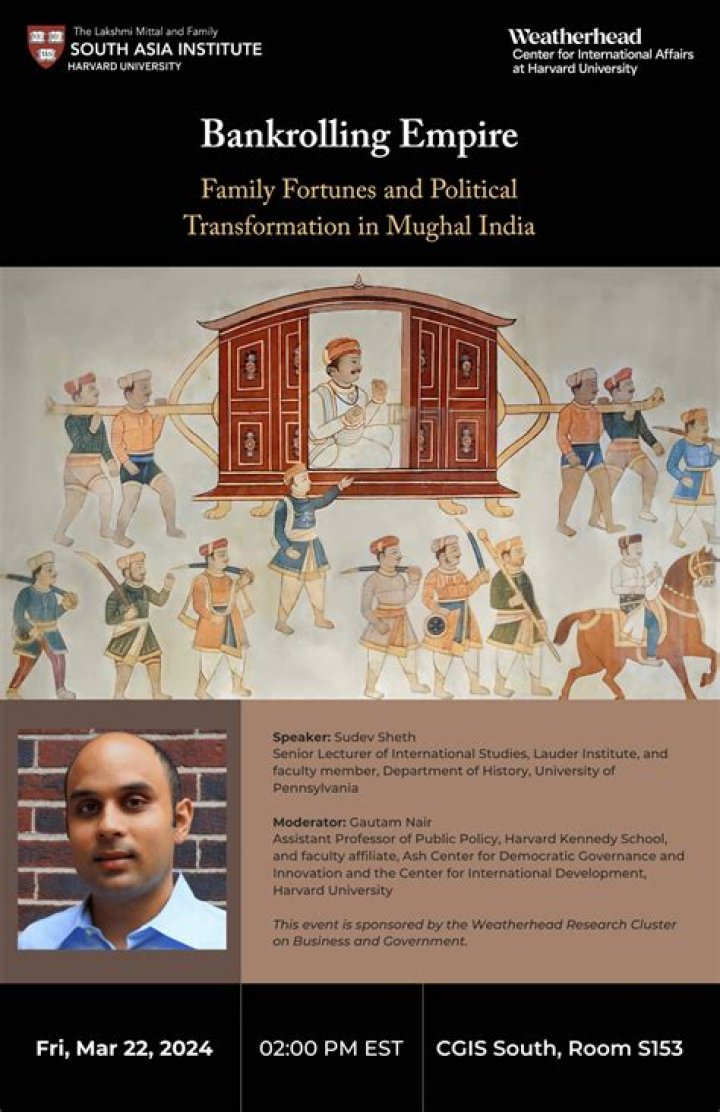 The Lakshmi Mittal and Family
SOUTH ASIA INSTITUTE
HARVARD UNIVERSITY

Weatherhead
Center for International Affairs
at Harvard University

Bankrolling Empire

Family Fortunes and Political Transformation in Mughal India

Speaker: Sudev Sheth
Senior Lecturer of International Studies, Lauder Institute, and faculty member, Department of History, University of Pennsylvania

Moderator: Gautam Nair
Assistant Professor of Public Policy, Harvard Kennedy School, and faculty affiliate, Ash Center for Democratic Governance and Innovation and the Center for International Development, Harvard University

This event is sponsored by the Weatherhead Research Cluster on Business and Government.

Fri, Mar 22, 2024

02:00 PM EST

CGIS South, Room S153